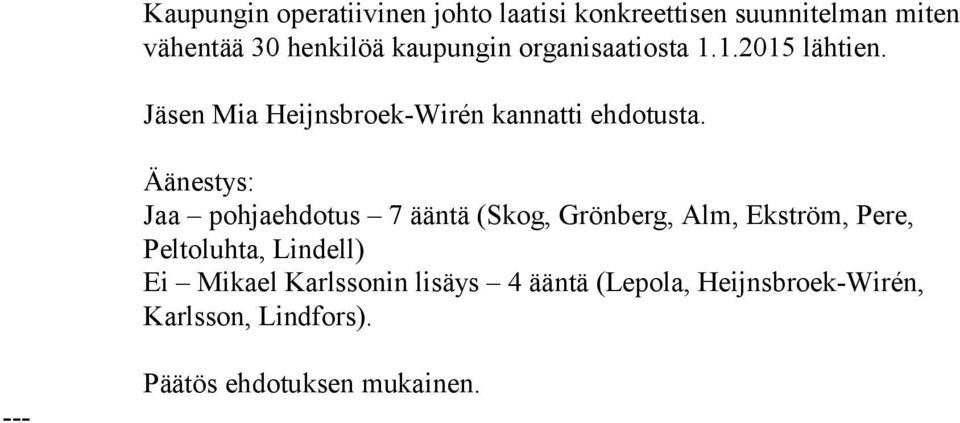 Kaupungin operatiivinen johto laatisi konkreettisen suunnitelman miten vähentää 30 henkilöä kaupungin organisaatiosta 1.1.2015 lähtien.

Jäsen Mia Heijnsbroek-Wirén kannatti ehdotusta.

Äänestys:
Jaa – pohjaehdotus – 7 ääntä (Skog, Grönberg, Alm, Ekström, Pere, Peltoluhta, Lindell)
Ei – Mikael Karlssonin lisäys – 4 ääntä (Lepola, Heijnsbroek-Wirén, Karlsson, Lindfors).

Päätös ehdotuksen mukainen.

---